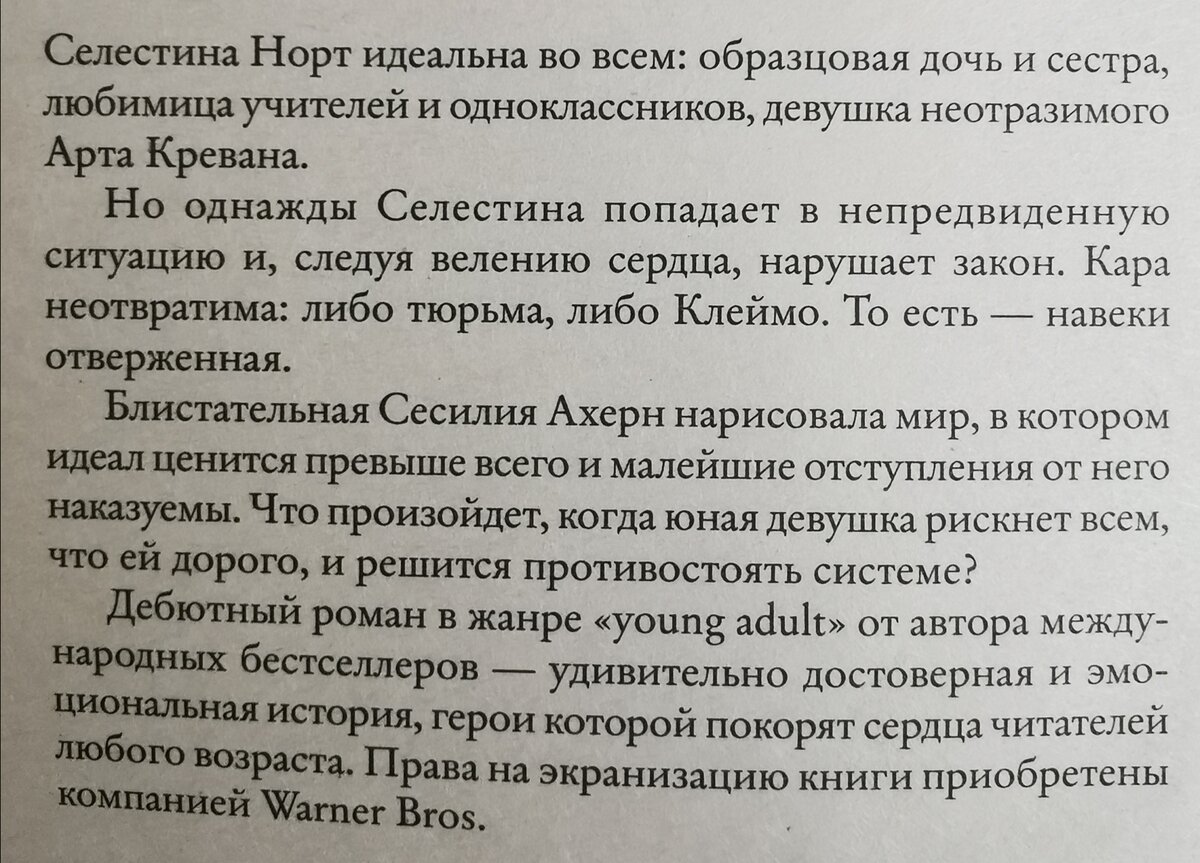 Селестина Норт идеальна во всем: образцовая дочь и сестра, любимица учителей и одноклассников, девушка неотразимого Арта Кревана.

Но однажды Селестина попадает в непредвиденную ситуацию и, следуя велению сердца, нарушает закон. Кара неотвратима: либо тюрьма, либо Клеймо. То есть — навеки отверженная.

Блистательная Сесилия Ахерн нарисовала мир, в котором идеал ценится превыше всего и малейшие отступления от него наказуемы. Что произойдет, когда юная девушка рискнет всем, что ей дорого, и решится противостоять системе?

Дебютный роман в жанре «young adult» от автора международных бестселлеров — удивительно достоверная и эмоциональная история, герои которой покорят сердца читателей любого возраста. Права на экранизацию книги приобретены компанией Warner Bros.